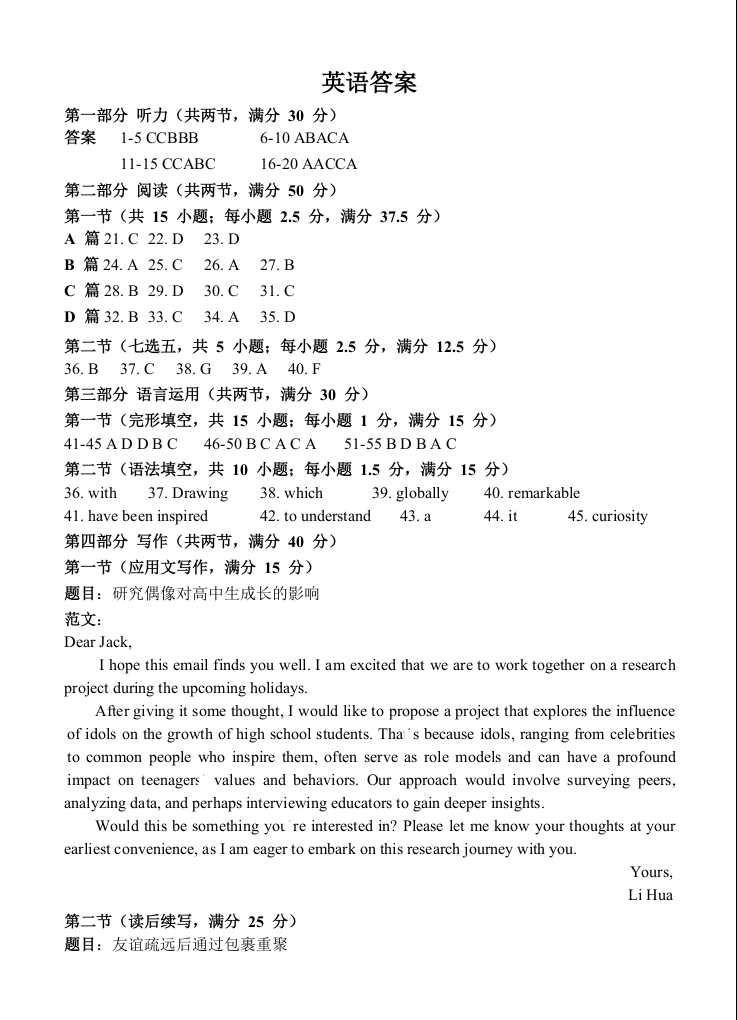 英语答案

第一部分 听力（共两节，满分 30 分）
答案 1-5 CCBBB 6-10 ABACA
11-15 CCABC 16-20 AACCA

第二部分 阅读（共两节，满分 50 分）
第一节（共 15 小题；每小题 2.5 分，满分 37.5 分）
A 篇 21. C 22. D 23. D
B 篇 24. A 25. C 26. A 27. B
C 篇 28. B 29. D 30. C 31. C
D 篇 32. B 33. C 34. A 35. D

第二节（七选五，共 5 小题；每小题 2.5 分，满分 12.5 分）
36. B 37. C 38. G 39. A 40. F

第三部分 语言运用（共两节，满分 30 分）
第一节（完形填空，共 15 小题；每小题 1 分，满分 15 分）
41-45 A D D B C 46-50 B C A C A 51-55 B D B A C
第二节（语法填空，共 10 小题；每小题 1.5 分，满分 15 分）
36. with 37. Drawing 38. which 39. globally 40. remarkable
41. have been inspired 42. to understand 43. a 44. it 45. curiosity

第四部分 写作（共两节，满分 40 分）
第一节（应用文写作，满分 15 分）
题目：研究偶像对高中生成长的影响
范文：
Dear Jack,

I hope this email finds you well. I am excited that we are to work together on a research project during the upcoming holidays.

After giving it some thought, I would like to propose a project that explores the influence of idols on the growth of high school students. That's because idols, ranging from celebrities to common people who inspire them, often serve as role models and can have a profound impact on teenagers' values and behaviors. Our approach would involve surveying peers, analyzing data, and perhaps interviewing educators to gain deeper insights.

Would this be something you're interested in? Please let me know your thoughts at your earliest convenience, as I am eager to embark on this research journey with you.

Yours,
Li Hua

第二节（读后续写，满分 25 分）
题目：友谊疏远后通过包裹重聚